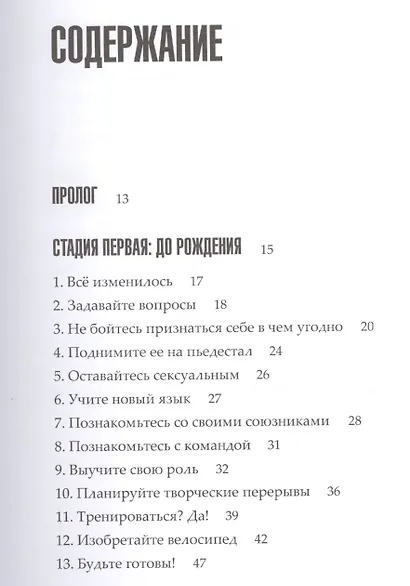 СОДЕРЖАНИЕ

ПРОЛОГ 13

СТАДИЯ ПЕРВАЯ: ДО РОЖДЕНИЯ 15

1. Всё изменилось 17
2. Задавайте вопросы 18
3. Не бойтесь признаться себе в чем угодно 20
4. Поднимите ее на пьедестал 24
5. Оставайтесь сексуальным 26
6. Учите новый язык 27
7. Познакомьтесь со своими союзниками 28
8. Познакомьтесь с командой 31
9. Выучите свою роль 32
10. Планируйте творческие перерывы 36
11. Тренироваться? Да! 39
12. Изобретайте велосипед 42
13. Будьте готовы! 47